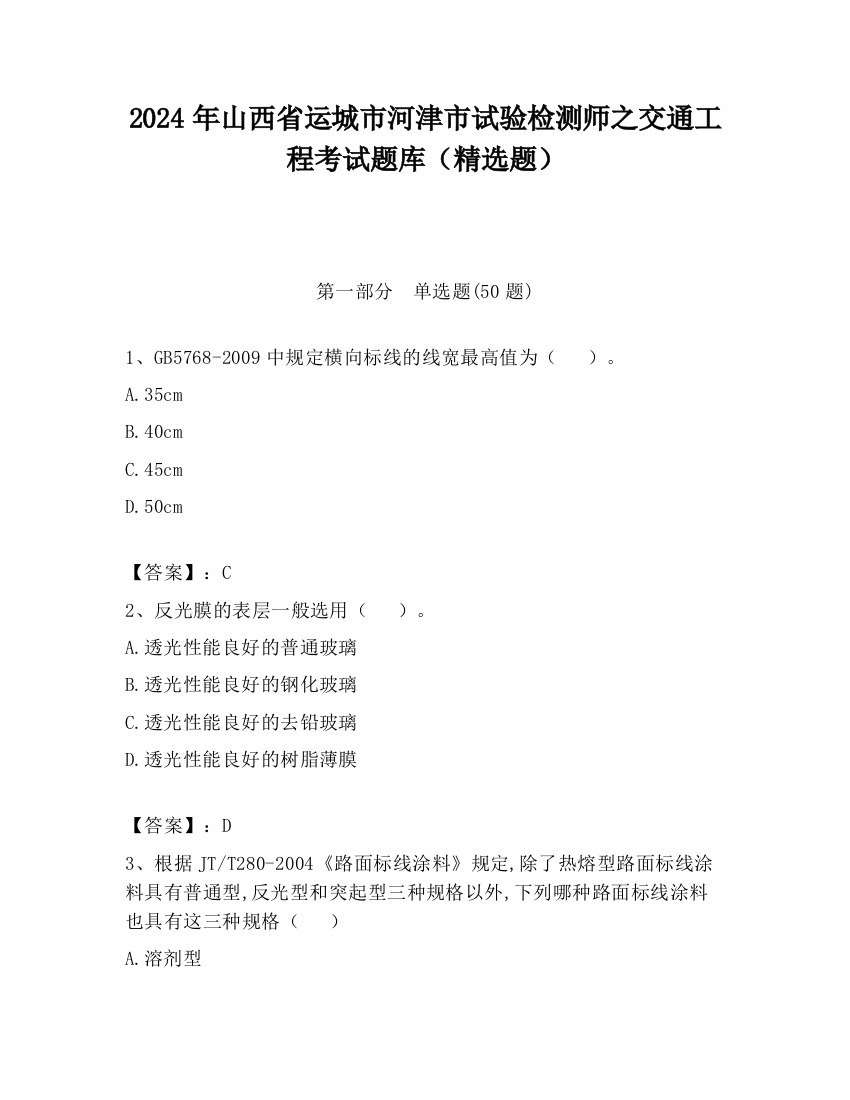 2024 年山西省运城市河津市试验检测师之交通工程考试题库（精选题）

第一部分　单选题(50 题)

1、GB5768-2009 中规定横向标线的线宽最高值为（　　）。

A.35cm

B.40cm

C.45cm

D.50cm

【答案】：C

2、反光膜的表层一般选用（　　）。

A.透光性能良好的普通玻璃

B.透光性能良好的钢化玻璃

C.透光性能良好的去铅玻璃

D.透光性能良好的树脂薄膜

【答案】：D

3、根据 JT/T280-2004《路面标线涂料》规定,除了热熔型路面标线涂料具有普通型,反光型和突起型三种规格以外,下列哪种路面标线涂料也具有这三种规格（　　）

A.溶剂型